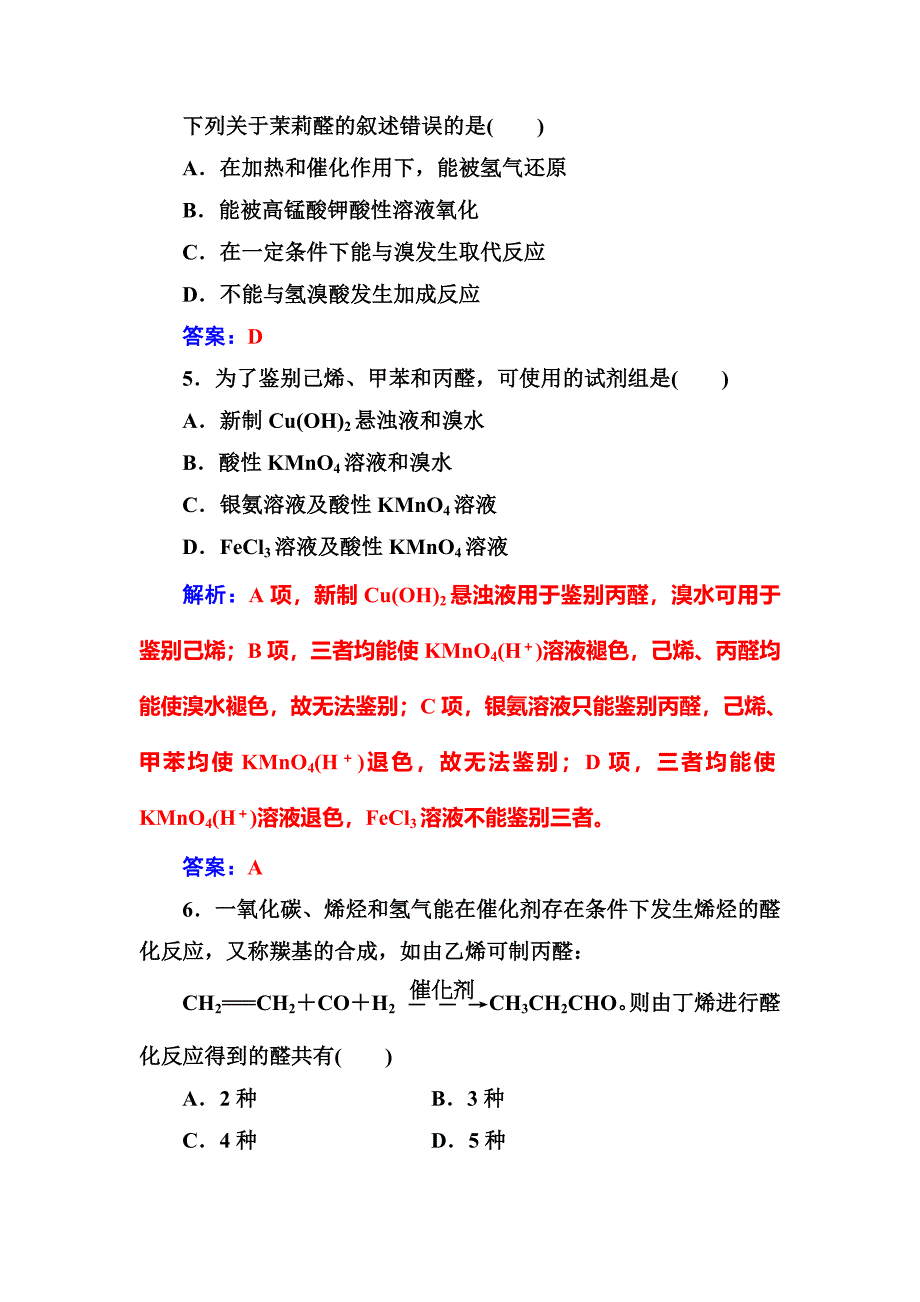 下列关于茉莉醛的叙述错误的是(　　)

A．在加热和催化作用下，能被氢气还原

B．能被高锰酸钾酸性溶液氧化

C．在一定条件下能与溴发生取代反应

D．不能与氢溴酸发生加成反应

答案：D

5．为了鉴别己烯、甲苯和丙醛，可使用的试剂组是(　　)

A．新制 $Cu(OH)_2$ 悬浊液和溴水

B．酸性 $KMnO_4$ 溶液和溴水

C．银氨溶液及酸性 $KMnO_4$ 溶液

D．$FeCl_3$ 溶液及酸性 $KMnO_4$ 溶液

解析：A 项，新制 $Cu(OH)_2$ 悬浊液用于鉴别丙醛，溴水可用于鉴别己烯；B 项，三者均能使 $KMnO_4(H^+)$溶液褪色，己烯、丙醛均能使溴水褪色，故无法鉴别；C 项，银氨溶液只能鉴别丙醛，己烯、甲苯均使 $KMnO_4(H^+)$退色，故无法鉴别；D 项，三者均能使 $KMnO_4(H^+)$溶液退色，$FeCl_3$ 溶液不能鉴别三者。

答案：A

6．一氧化碳、烯烃和氢气能在催化剂存在条件下发生烯烃的醛化反应，又称羰基的合成，如由乙烯可制丙醛：

$CH_2=CH_2+CO+H_2 \xrightarrow{催化剂} CH_3CH_2CHO$。则由丁烯进行醛化反应得到的醛共有(　　)

A．2 种　　B．3 种

C．4 种　　D．5 种